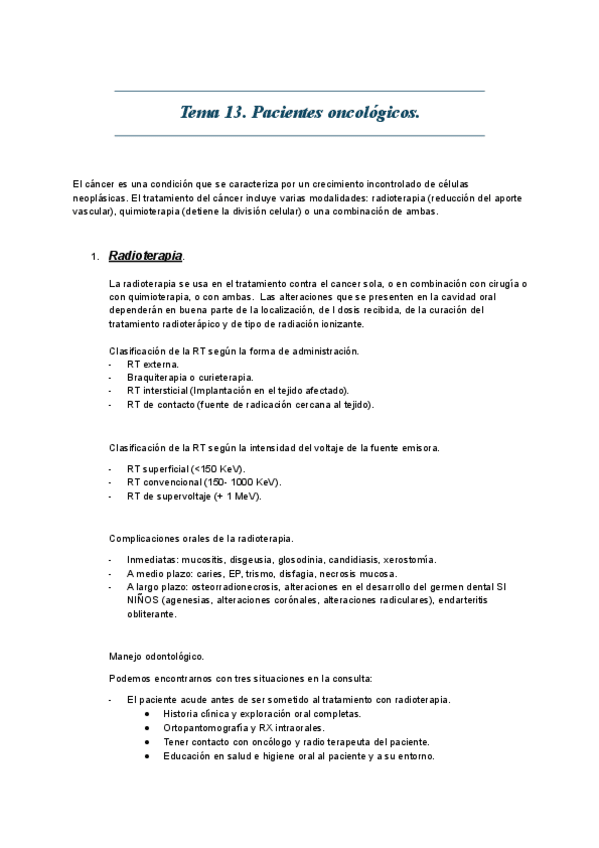 Tema 13. Pacientes oncológicos.

El cáncer es una condición que se caracteriza por un crecimiento incontrolado de células neoplásicas. El tratamiento del cáncer incluye varias modalidades: radioterapia (reducción del aporte vascular), quimioterapia (detiene la división celular) o una combinación de ambas.

1. Radioterapia.

La radioterapia se usa en el tratamiento contra el cancer sola, o en combinación con cirugía o con quimioterapia, o con ambas. Las alteraciones que se presenten en la cavidad oral dependerán en buena parte de la localización, de l dosis recibida, de la curación del tratamiento radioterápico y de tipo de radiación ionizante.

Clasificación de la RT según la forma de administración.
- RT externa.
- Braquiterapia o curieterapia.
- RT intersticial (Implantación en el tejido afectado).
- RT de contacto (fuente de radicación cercana al tejido).

Clasificación de la RT según la intensidad del voltaje de la fuente emisora.
- RT superficial (<150 KeV).
- RT convencional (150- 1000 KeV).
- RT de supervoltaje (+ 1 MeV).

Complicaciones orales de la radioterapia.
- Inmediatas: mucositis, disgeusia, glosodinia, candidiasis, xerostomía.
- A medio plazo: caries, EP, trismo, disfagia, necrosis mucosa.
- A largo plazo: osteorradionecrosis, alteraciones en el desarrollo del germen dental SI NIÑOS (agenesias, alteraciones corónales, alteraciones radiculares), endarteritis obliterante.

Manejo odontológico.

Podemos encontrarnos con tres situaciones en la consulta:
- El paciente acude antes de ser sometido al tratamiento con radioterapia.
  • Historia clínica y exploración oral completas.
  • Ortopantomografía y RX intraorales.
  • Tener contacto con oncólogo y radio terapeuta del paciente.
  • Educación en salud e higiene oral al paciente y a su entorno.